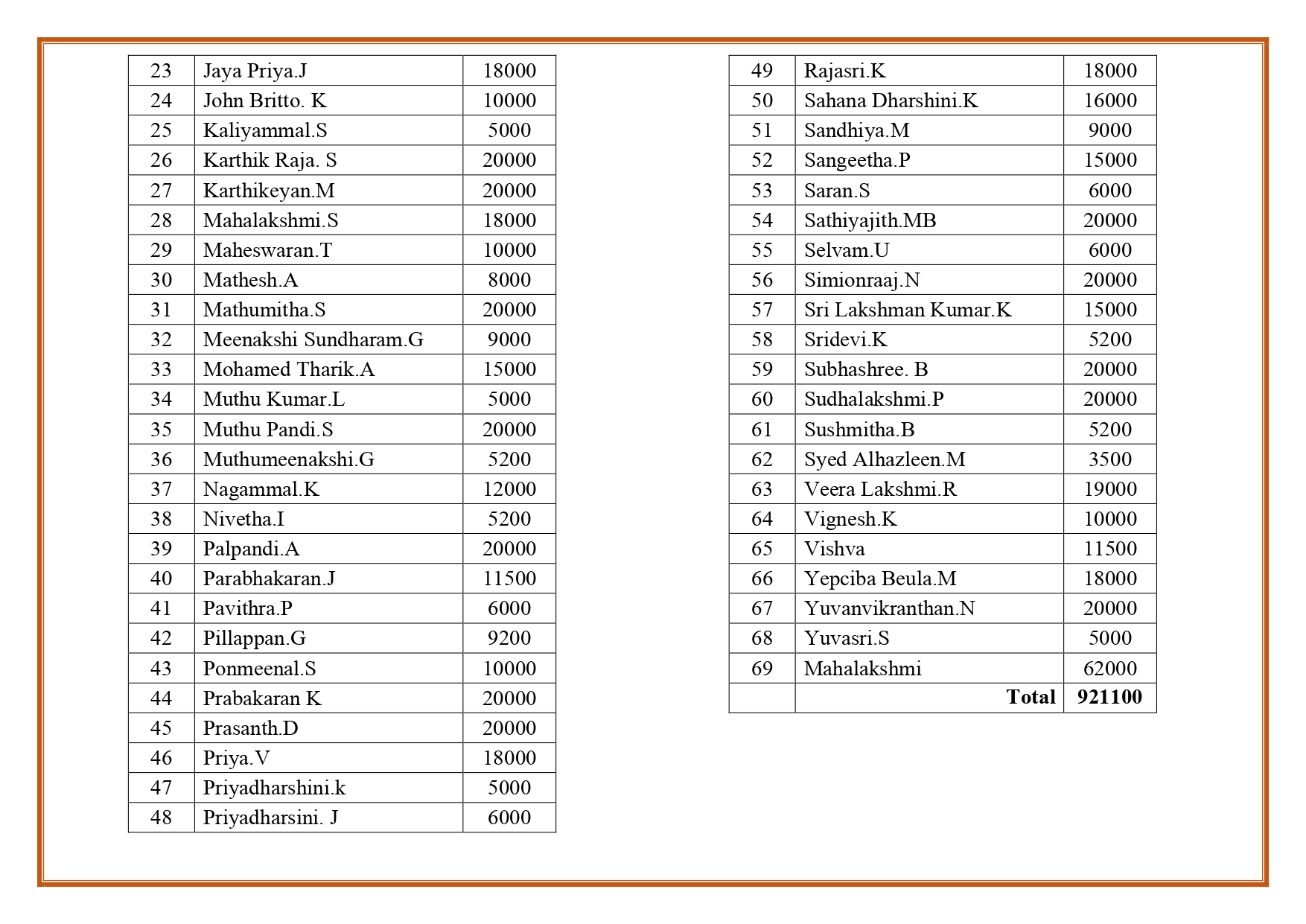 | 23 | Jaya Priya.J | 18000 |
|---|---|---|
| 24 | John Britto. K | 10000 |
| 25 | Kaliyammal.S | 5000 |
| 26 | Karthik Raja. S | 20000 |
| 27 | Karthikeyan.M | 20000 |
| 28 | Mahalakshmi.S | 18000 |
| 29 | Maheswaran.T | 10000 |
| 30 | Mathesh.A | 8000 |
| 31 | Mathumitha.S | 20000 |
| 32 | Meenakshi Sundharam.G | 9000 |
| 33 | Mohamed Tharik.A | 15000 |
| 34 | Muthu Kumar.L | 5000 |
| 35 | Muthu Pandi.S | 20000 |
| 36 | Muthumeenakshi.G | 5200 |
| 37 | Nagammal.K | 12000 |
| 38 | Nivetha.I | 5200 |
| 39 | Palpandi.A | 20000 |
| 40 | Parabhakaran.J | 11500 |
| 41 | Pavithra.P | 6000 |
| 42 | Pillappan.G | 9200 |
| 43 | Ponmeenal.S | 10000 |
| 44 | Prabakaran K | 20000 |
| 45 | Prasanth.D | 20000 |
| 46 | Priya.V | 18000 |
| 47 | Priyadharshini.k | 5000 |
| 48 | Priyadharsini. J | 6000 |

| 49 | Rajasri.K | 18000 |
|---|---|---|
| 50 | Sahana Dharshini.K | 16000 |
| 51 | Sandhiya.M | 9000 |
| 52 | Sangeetha.P | 15000 |
| 53 | Saran.S | 6000 |
| 54 | Sathiyajith.MB | 20000 |
| 55 | Selvam.U | 6000 |
| 56 | Simionraaj.N | 20000 |
| 57 | Sri Lakshman Kumar.K | 15000 |
| 58 | Sridevi.K | 5200 |
| 59 | Subhashree. B | 20000 |
| 60 | Sudhalakshmi.P | 20000 |
| 61 | Sushmitha.B | 5200 |
| 62 | Syed Alhazleen.M | 3500 |
| 63 | Veera Lakshmi.R | 19000 |
| 64 | Vignesh.K | 10000 |
| 65 | Vishva | 11500 |
| 66 | Yepciba Beula.M | 18000 |
| 67 | Yuvanvikranthan.N | 20000 |
| 68 | Yuvasri.S | 5000 |
| 69 | Mahalakshmi | 62000 |
| | Total | 921100 |